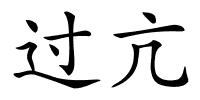 过亢